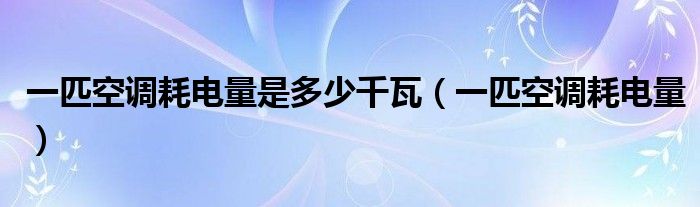 一匹空调耗电量是多少千瓦（一匹空调耗电量）